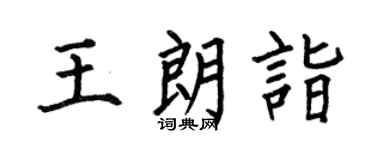 王朗詣

词典网